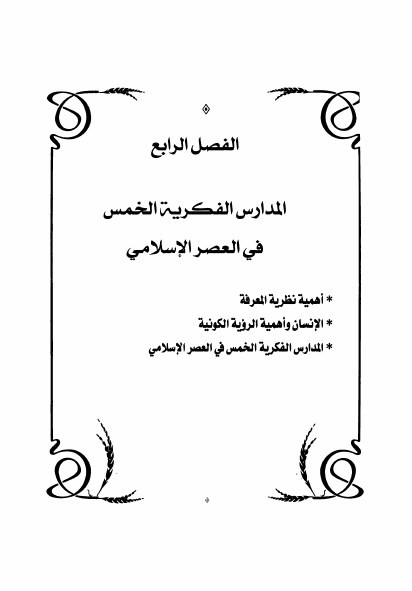 الفصل الرابع

المدارس الفكرية الخمس
في العصر الإسلامي

* أهمية نظرية المعرفة
* الإنسان وأهمية الرؤية الكونية
* المدارس الفكرية الخمس في العصر الإسلامي